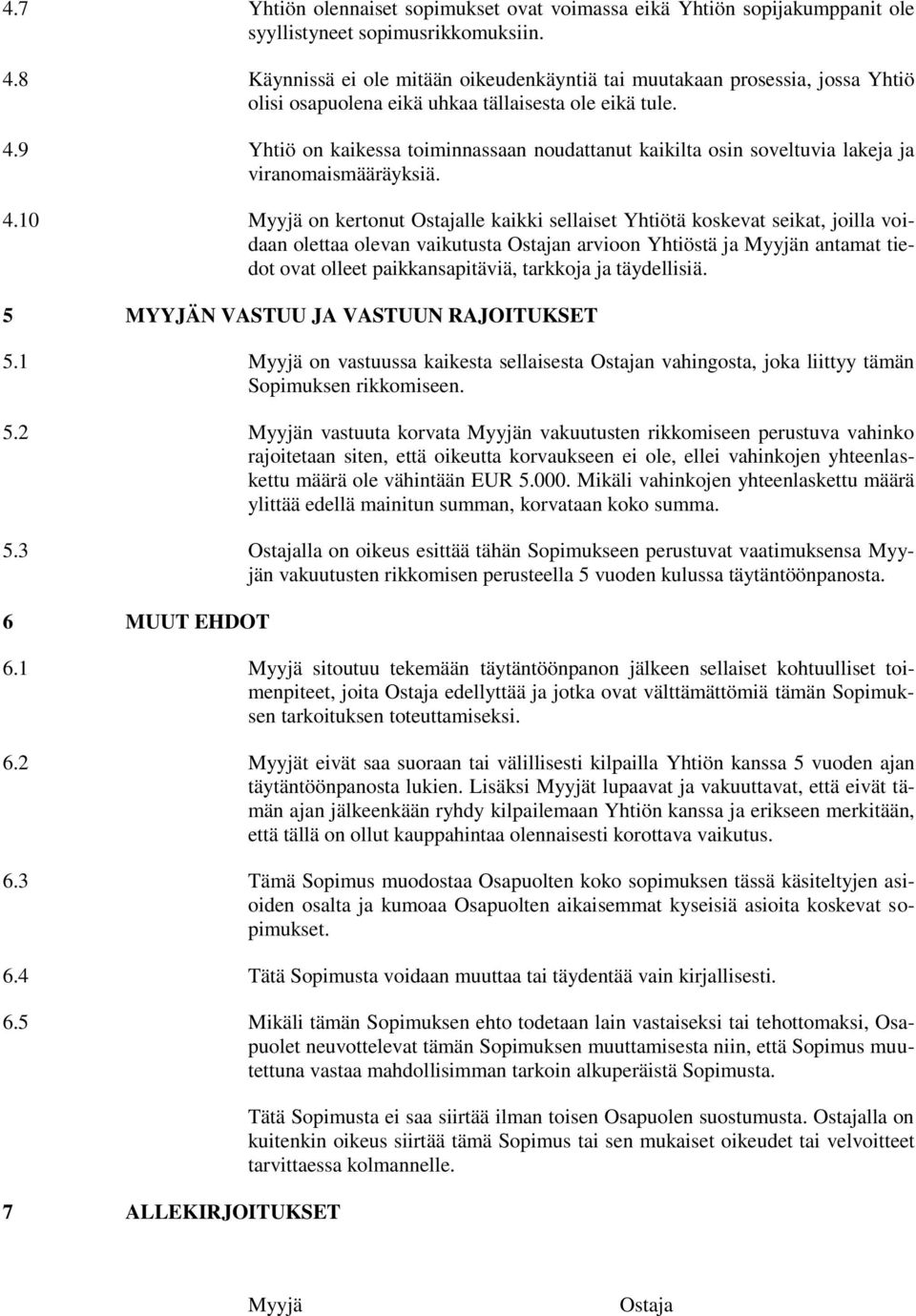 4.7 Yhtiön olennaiset sopimukset ovat voimassa eikä Yhtiön sopijakumppanit ole syyllistyneet sopimusrikkomuksiin.

4.8 Käynnissä ei ole mitään oikeudenkäyntiä tai muutakaan prosessia, jossa Yhtiö olisi osapuolena eikä uhkaa tällaisesta ole eikä tule.

4.9 Yhtiö on kaikessa toiminnassaan noudattanut kaikilta osin soveltuvia lakeja ja viranomaismääräyksiä.

4.10 Myyjä on kertonut Ostajalle kaikki sellaiset Yhtiötä koskevat seikat, joilla voidaan olettaa olevan vaikutusta Ostajan arvioon Yhtiöstä ja Myyjän antamat tiedot ovat olleet paikkansapitäviä, tarkkoja ja täydellisiä.

5 MYYJÄN VASTUU JA VASTUUN RAJOITUKSET

5.1 Myyjä on vastuussa kaikesta sellaisesta Ostajan vahingosta, joka liittyy tämän Sopimuksen rikkomiseen.

5.2 Myyjän vastuuta korvata Myyjän vakuutusten rikkomiseen perustuva vahinko rajoitetaan siten, että oikeutta korvaukseen ei ole, ellei vahinkojen yhteenlaskettu määrä ole vähintään EUR 5.000. Mikäli vahinkojen yhteenlaskettu määrä ylittää edellä mainitun summan, korvataan koko summa.

5.3 Ostajalla on oikeus esittää tähän Sopimukseen perustuvat vaatimuksensa Myyjän vakuutusten rikkomisen perusteella 5 vuoden kulussa täytäntöönpanosta.

6 MUUT EHDOT

6.1 Myyjä sitoutuu tekemään täytäntöönpanon jälkeen sellaiset kohtuulliset toimenpiteet, joita Ostaja edellyttää ja jotka ovat välttämättömiä tämän Sopimuksen tarkoituksen toteuttamiseksi.

6.2 Myyjät eivät saa suoraan tai välillisesti kilpailla Yhtiön kanssa 5 vuoden ajan täytäntöönpanosta lukien. Lisäksi Myyjät lupaavat ja vakuuttavat, että eivät tämän ajan jälkeenkään ryhdy kilpailemaan Yhtiön kanssa ja erikseen merkitään, että tällä on ollut kauppahintaa olennaisesti korottava vaikutus.

6.3 Tämä Sopimus muodostaa Osapuolten koko sopimuksen tässä käsiteltyjen asioiden osalta ja kumoaa Osapuolten aikaisemmat kyseisiä asioita koskevat sopimukset.

6.4 Tätä Sopimusta voidaan muuttaa tai täydentää vain kirjallisesti.

6.5 Mikäli tämän Sopimuksen ehto todetaan lain vastaiseksi tai tehottomaksi, Osapuolet neuvottelevat tämän Sopimuksen muuttamisesta niin, että Sopimus muutettuna vastaa mahdollisimman tarkoin alkuperäistä Sopimusta.

Tätä Sopimusta ei saa siirtää ilman toisen Osapuolen suostumusta. Ostajalla on kuitenkin oikeus siirtää tämä Sopimus tai sen mukaiset oikeudet tai velvoitteet tarvittaessa kolmannelle.

7 ALLEKIRJOITUKSET

Myyjä Ostaja